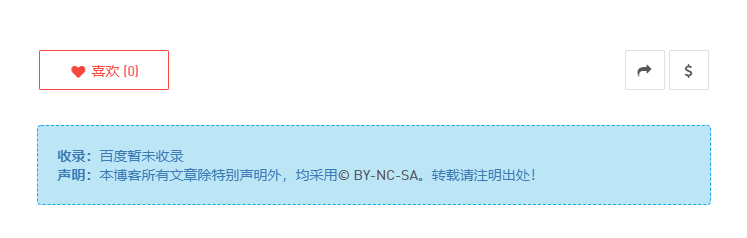 喜欢 (0)

$

收录：百度暂未收录
声明：本博客所有文章除特别声明外，均采用© BY-NC-SA。转载请注明出处！